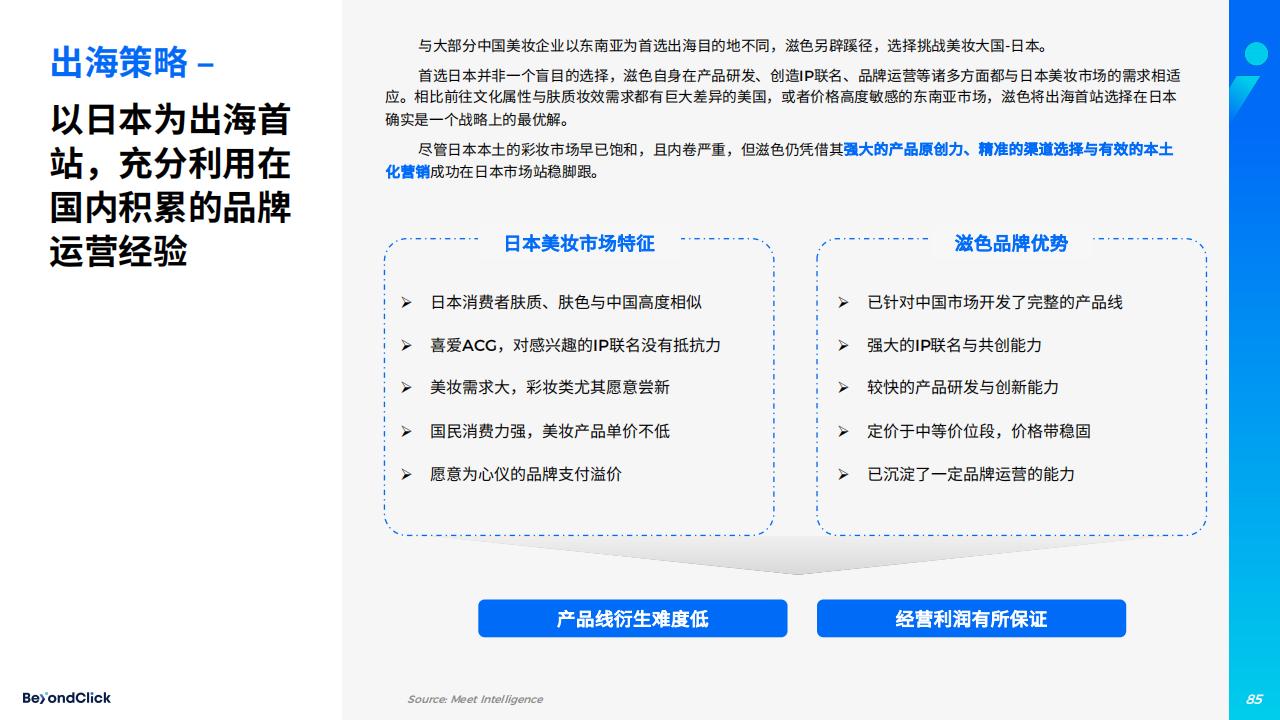 出海策略 –

以日本为出海首站，充分利用在国内积累的品牌运营经验

与大部分中国美妆企业以东南亚为首选出海目的地不同，滋色另辟蹊径，选择挑战美妆大国-日本。

首选日本并非一个盲目的选择，滋色自身在产品研发、创造IP联名、品牌运营等诸多方面都与日本美妆市场的需求相适应。相比前往文化属性与肤质妆效需求都有巨大差异的美国，或者价格高度敏感的东南亚市场，滋色将出海首站选择在日本确实是一个战略上的最优解。

尽管日本本土的彩妆市场早已饱和，且内卷严重，但滋色仍凭借其强大的产品原创力、精准的渠道选择与有效的本土化营销成功在日本市场站稳脚跟。

日本美妆市场特征

➢ 日本消费者肤质、肤色与中国高度相似

➢ 喜爱ACG，对感兴趣的IP联名没有抵抗力

➢ 美妆需求大，彩妆类尤其愿意尝新

➢ 国民消费力强，美妆产品单价不低

➢ 愿意为心仪的品牌支付溢价

滋色品牌优势

➢ 已针对中国市场开发了完整的产品线

➢ 强大的IP联名与共创能力

➢ 较快的产品研发与创新能力

➢ 定价于中等价位段，价格带稳固

➢ 已沉淀了一定品牌运营的能力

产品线衍生难度低

经营利润有所保证

BeyondClick

Source: Meet Intelligence

85